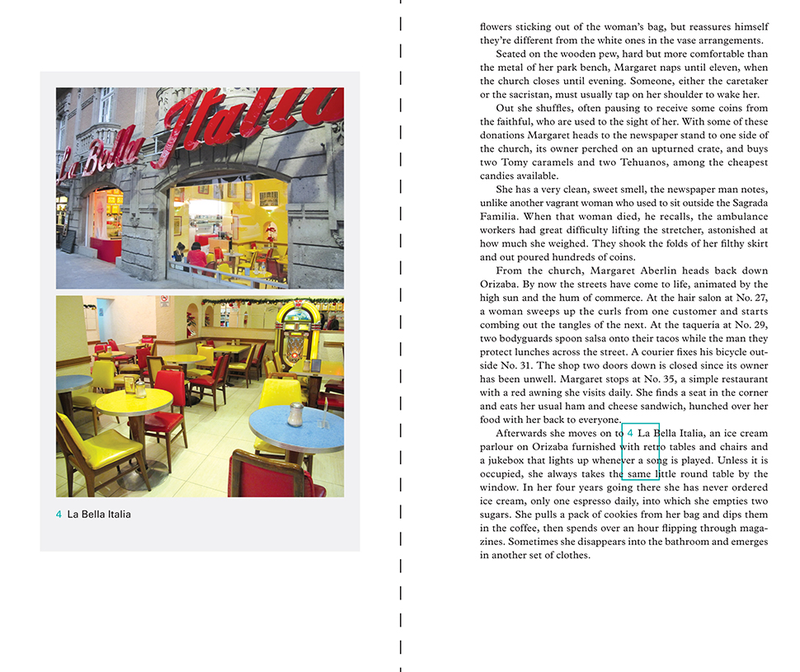 La Bella Italia

4 La Bella Italia

flowers sticking out of the woman's bag, but reassures himself they're different from the white ones in the vase arrangements.

Seated on the wooden pew, hard but more comfortable than the metal of her park bench, Margaret naps until eleven, when the church closes until evening. Someone, either the caretaker or the sacristan, must usually tap on her shoulder to wake her.

Out she shuffles, often pausing to receive some coins from the faithful, who are used to the sight of her. With some of these donations Margaret heads to the newspaper stand to one side of the church, its owner perched on an upturned crate, and buys two Tomy caramels and two Tehuanos, among the cheapest candies available.

She has a very clean, sweet smell, the newspaper man notes, unlike another vagrant woman who used to sit outside the Sagrada Familia. When that woman died, he recalls, the ambulance workers had great difficulty lifting the stretcher, astonished at how much she weighed. They shook the folds of her filthy skirt and out poured hundreds of coins.

From the church, Margaret Aberlin heads back down Orizaba. By now the streets have come to life, animated by the high sun and the hum of commerce. At the hair salon at No. 27, a woman sweeps up the curls from one customer and starts combing out the tangles of the next. At the taqueria at No. 29, two bodyguards spoon salsa onto their tacos while the man they protect lunches across the street. A courier fixes his bicycle outside No. 31. The shop two doors down is closed since its owner has been unwell. Margaret stops at No. 35, a simple restaurant with a red awning she visits daily. She finds a seat in the corner and eats her usual ham and cheese sandwich, hunched over her food with her back to everyone.

Afterwards she moves on to 4 La Bella Italia, an ice cream parlour on Orizaba furnished with retro tables and chairs and a jukebox that lights up whenever a song is played. Unless it is occupied, she always takes the same little round table by the window. In her four years going there she has never ordered ice cream, only one espresso daily, into which she empties two sugars. She pulls a pack of cookies from her bag and dips them in the coffee, then spends over an hour flipping through magazines. Sometimes she disappears into the bathroom and emerges in another set of clothes.